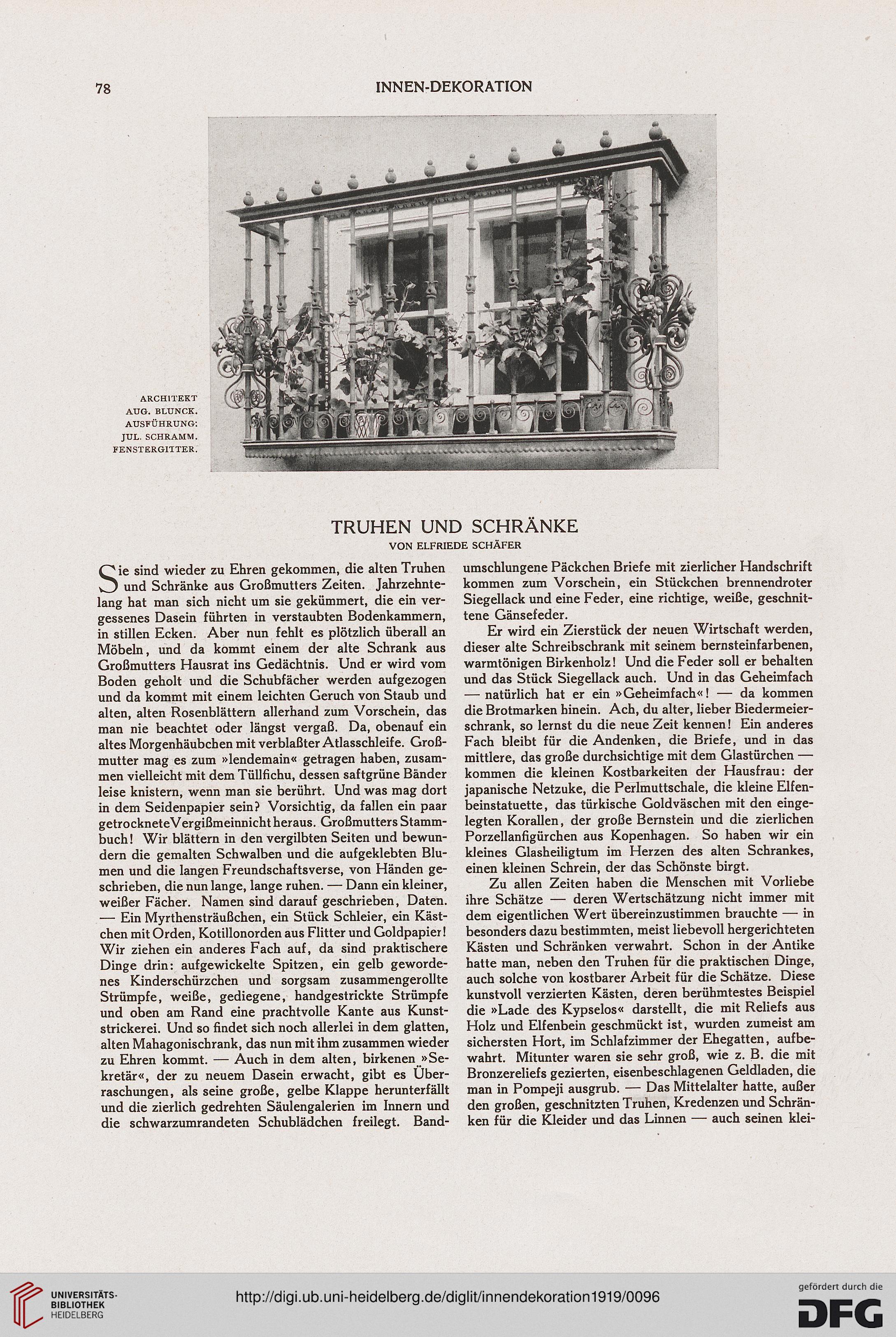 78

INNEN-DEKORATION

ARCHITEKT AUG. BLUNCK. AUSFÜHRUNG: JUL. SCHRAMM. FENSTERGITTER.

TRUHEN UND SCHRÄNKE

VON ELFRIEDE SCHÄFER

Sie sind wieder zu Ehren gekommen, die alten Truhen und Schränke aus Großmutters Zeiten. Jahrzehntelang hat man sich nicht um sie gekümmert, die ein vergessenes Dasein führten in verstaubten Bodenkammern, in stillen Ecken. Aber nun fehlt es plötzlich überall an Möbeln, und da kommt einem der alte Schrank aus Großmutters Hausrat ins Gedächtnis. Und er wird vom Boden geholt und die Schubfächer werden aufgezogen und da kommt mit einem leichten Geruch von Staub und alten, alten Rosenblättern allerhand zum Vorschein, das man nie beachtet oder längst vergaß. Da, obenauf ein altes Morgenhäubchen mit verblaßter Atlasschleife. Großmutter mag es zum »lendemain« getragen haben, zusammen vielleicht mit dem Tüllfichu, dessen saftgrüne Bänder leise knistern, wenn man sie berührt. Und was mag dort in dem Seidenpapier sein? Vorsichtig, da fallen ein paar getrocknete Vergißmeinnicht heraus. Großmutters Stammbuch! Wir blättern in den vergilbten Seiten und bewundern die gemalten Schwalben und die aufgeklebten Blumen und die langen Freundschaftsverse, von Händen geschrieben, die nun lange, lange ruhen. — Dann ein kleiner, weißer Fächer. Namen sind darauf geschrieben, Daten. — Ein Myrthensträußchen, ein Stück Schleier, ein Kästchen mit Orden, Kotillonorden aus Flitter und Goldpapier! Wir ziehen ein anderes Fach auf, da sind praktischere Dinge drin: aufgewickelte Spitzen, ein gelb gewordenes Kinderschürzchen und sorgsam zusammengerollte Strümpfe, weiße, gediegene, handgestrickte Strümpfe und oben am Rand eine prachtvolle Kante aus Kunststrickerei. Und so findet sich noch allerlei in dem glatten, alten Mahagonischrank, das nun mit ihm zusammen wieder zu Ehren kommt. — Auch in dem alten, birkenen »Sekretär«, der zu neuem Dasein erwacht, gibt es Überraschungen, als seine große, gelbe Klappe herunterfällt und die zierlich gedrehten Säulengalerien im Innern und die schwarzumrandeten Schublädchen freilegt. Bandumschlungene Päckchen Briefe mit zierlicher Handschrift kommen zum Vorschein, ein Stückchen brennendroter Siegellack und eine Feder, eine richtige, weiße, geschnittene Gänsefeder.

Er wird ein Zierstück der neuen Wirtschaft werden, dieser alte Schreibschrank mit seinem bernsteinfarbenen, warmtönigen Birkenholz! Und die Feder soll er behalten und das Stück Siegellack auch. Und in das Geheimfach — natürlich hat er ein »Geheimfach«! — da kommen die Brotmarken hinein. Ach, du alter, lieber Biedermeierschrank, so lernst du die neue Zeit kennen! Ein anderes Fach bleibt für die Andenken, die Briefe, und in das mittlere, das große durchsichtige mit dem Glastürchen — kommen die kleinen Kostbarkeiten der Hausfrau: der japanische Netzuke, die Perlmuttschale, die kleine Elfenbeinstatuette, das türkische Goldväschen mit den eingelegten Korallen, der große Bernstein und die zierlichen Porzellanfigürchen aus Kopenhagen. So haben wir ein kleines Glasheiligtum im Herzen des alten Schrankes, einen kleinen Schrein, der das Schönste birgt.

Zu allen Zeiten haben die Menschen mit Vorliebe ihre Schätze — deren Wertschätzung nicht immer mit dem eigentlichen Wert übereinzustimmen brauchte — in besonders dazu bestimmten, meist liebevoll hergerichteten Kästen und Schränken verwahrt. Schon in der Antike hatte man, neben den Truhen für die praktischen Dinge, auch solche von kostbarer Arbeit für die Schätze. Diese kunstvoll verzierten Kästen, deren berühmtestes Beispiel die »Lade des Kypselos« darstellt, die mit Reliefs aus Holz und Elfenbein geschmückt ist, wurden zumeist am sichersten Hort, im Schlafzimmer der Ehegatten, aufbewahrt. Mitunter waren sie sehr groß, wie z. B. die mit Bronzereliefs gezierten, eisenbeschlagenen Geldladen, die man in Pompeji ausgrub. — Das Mittelalter hatte, außer den großen, geschnitzten Truhen, Kredenzen und Schränken für die Kleider und das Linnen — auch seinen klei-

UNIVERSITÄTS-BIBLIOTHEK HEIDELBERG

http://digi.ub.uni-heidelberg.de/diglit/innendekoration1919/0096

gefördert durch die DFG